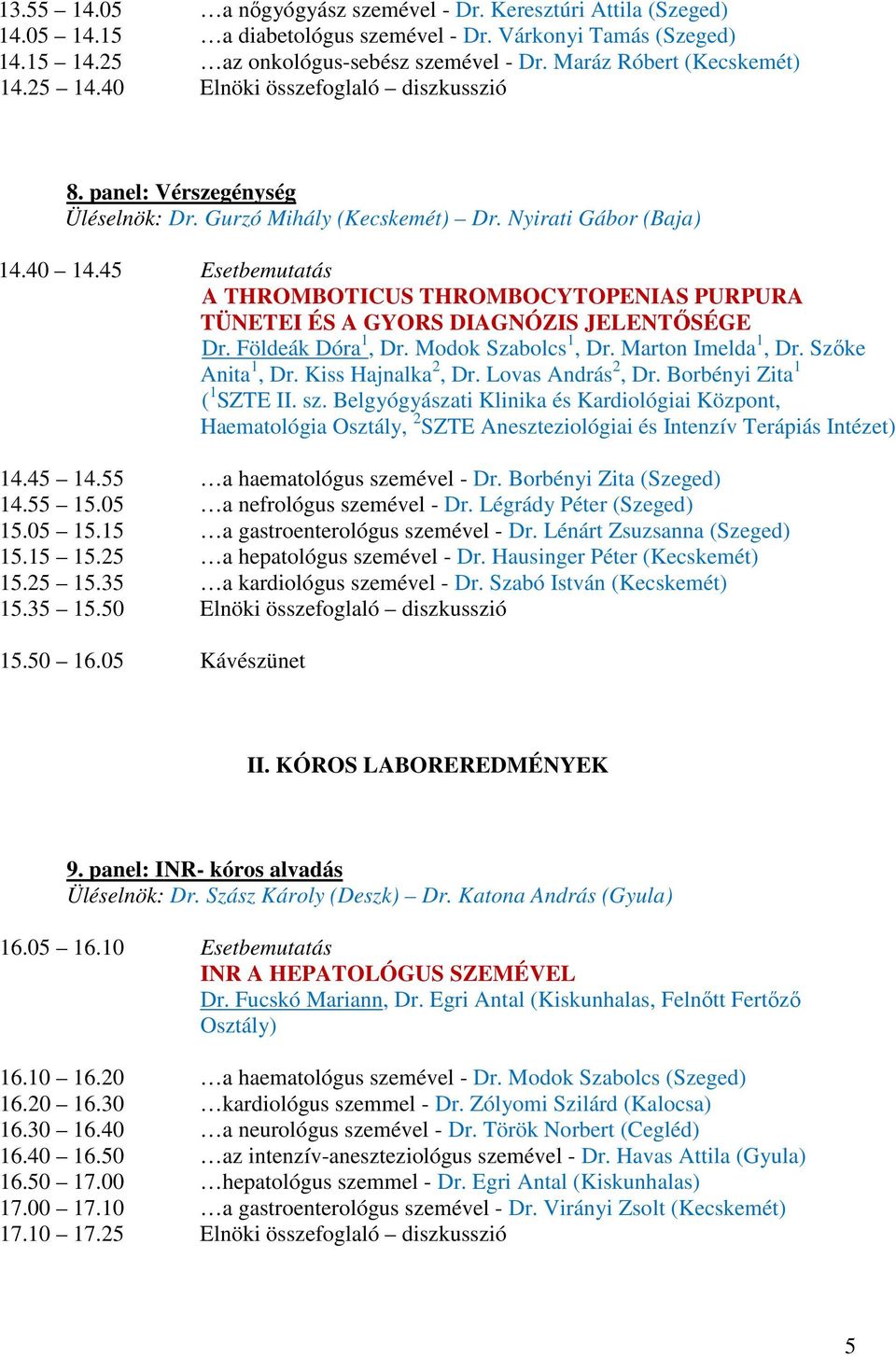 13.55 – 14.05 …a nőgyógyász szemével - Dr. Keresztúri Attila (Szeged)
14.05 – 14.15 …a diabetológus szemével - Dr. Várkonyi Tamás (Szeged)
14.15 – 14.25 …az onkológus-sebész szemével - Dr. Maráz Róbert (Kecskemét)
14.25 – 14.40 Elnöki összefoglaló – diszkusszió

8. panel: Vérszegénység
Üléselnök: Dr. Gurzó Mihály (Kecskemét) – Dr. Nyirati Gábor (Baja)

14.40 – 14.45 Esetbemutatás
A THROMBOTICUS THROMBOCYTOPENIAS PURPURA TÜNETEI ÉS A GYORS DIAGNÓZIS JELENTŐSÉGE
Dr. Földeák Dóra$^1$, Dr. Modok Szabolcs$^1$, Dr. Marton Imelda$^1$, Dr. Szőke Anita$^1$, Dr. Kiss Hajnalka$^2$, Dr. Lovas András$^2$, Dr. Borbényi Zita$^1$
($^1$SZTE II. sz. Belgyógyászati Klinika és Kardiológiai Központ, Haematológia Osztály, $^2$SZTE Aneszteziológiai és Intenzív Terápiás Intézet)

14.45 – 14.55 …a haematológus szemével - Dr. Borbényi Zita (Szeged)
14.55 – 15.05 …a nefrológus szemével - Dr. Légrády Péter (Szeged)
15.05 – 15.15 …a gastroenterológus szemével - Dr. Lénárt Zsuzsanna (Szeged)
15.15 – 15.25 …a hepatológus szemével - Dr. Hausinger Péter (Kecskemét)
15.25 – 15.35 …a kardiológus szemével - Dr. Szabó István (Kecskemét)
15.35 – 15.50 Elnöki összefoglaló – diszkusszió

15.50 – 16.05 Kávészünet

II. KÓROS LABOREREDMÉNYEK

9. panel: INR- kóros alvadás
Üléselnök: Dr. Szász Károly (Deszk) – Dr. Katona András (Gyula)

16.05 – 16.10 Esetbemutatás
INR A HEPATOLÓGUS SZEMÉVEL
Dr. Fucskó Mariann, Dr. Egri Antal (Kiskunhalas, Felnőtt Fertőző Osztály)

16.10 – 16.20 …a haematológus szemével - Dr. Modok Szabolcs (Szeged)
16.20 – 16.30 …kardiológus szemmel - Dr. Zólyomi Szilárd (Kalocsa)
16.30 – 16.40 …a neurológus szemével - Dr. Török Norbert (Cegléd)
16.40 – 16.50 …az intenzív-aneszteziológus szemével - Dr. Havas Attila (Gyula)
16.50 – 17.00 …hepatológus szemmel - Dr. Egri Antal (Kiskunhalas)
17.00 – 17.10 …a gastroenterológus szemével - Dr. Virányi Zsolt (Kecskemét)
17.10 – 17.25 Elnöki összefoglaló – diszkusszió

5